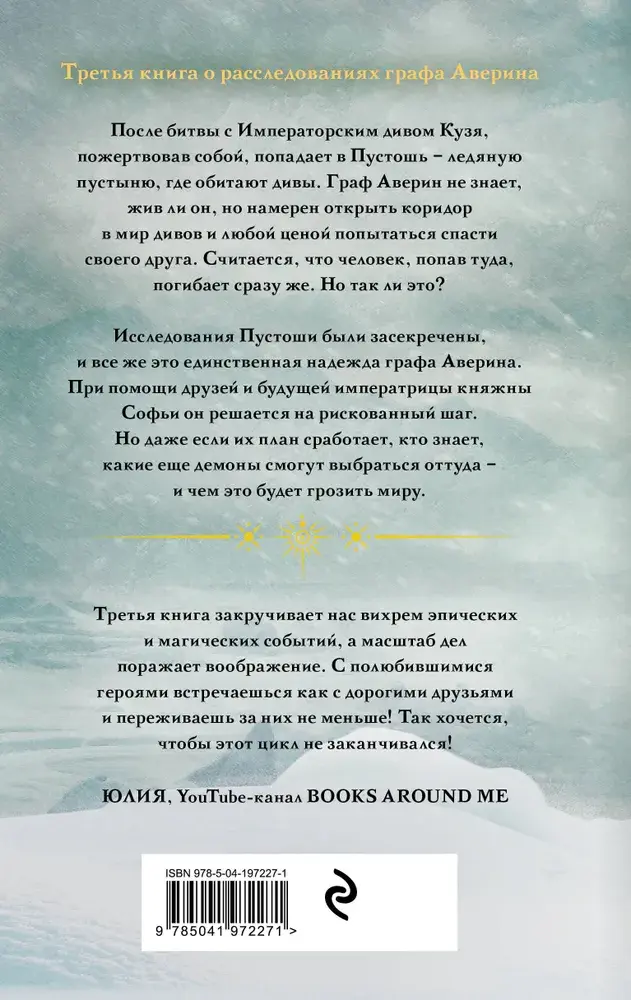 Третья книга о расследованиях графа Аверина

После битвы с Императорским дивом Кузя, пожертвовав собой, попадает в Пустошь – ледяную пустыню, где обитают дивы. Граф Аверин не знает, жив ли он, но намерен открыть коридор в мир дивов и любой ценой попытаться спасти своего друга. Считается, что человек, попав туда, погибает сразу же. Но так ли это?

Исследования Пустоши были засекречены, и все же это единственная надежда графа Аверина. При помощи друзей и будущей императрицы княжны Софьи он решается на рискованный шаг. Но даже если их план сработает, кто знает, какие еще демоны смогут выбраться оттуда – и чем это будет грозить миру.

Третья книга закручивает нас вихрем эпических и магических событий, а масштаб дел поражает воображение. С полюбившимися героями встречаешься как с дорогими друзьями и переживаешь за них не меньше! Так хочется, чтобы этот цикл не заканчивался!

ЮЛИЯ, YouTube-канал BOOKS AROUND ME

ISBN 978-5-04-197227-1

9 785041 972271 >